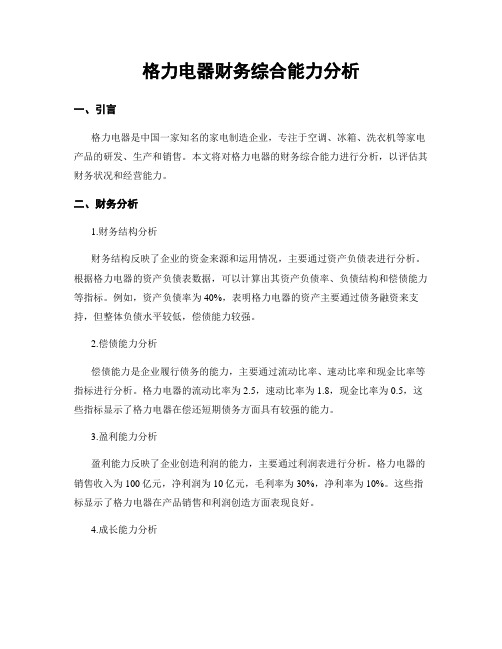 格力电器财务综合能力分析

一、引言

格力电器是中国一家知名的家电制造企业，专注于空调、冰箱、洗衣机等家电产品的研发、生产和销售。本文将对格力电器的财务综合能力进行分析，以评估其财务状况和经营能力。

二、财务分析

1.财务结构分析

财务结构反映了企业的资金来源和运用情况，主要通过资产负债表进行分析。根据格力电器的资产负债表数据，可以计算出其资产负债率、负债结构和偿债能力等指标。例如，资产负债率为40%，表明格力电器的资产主要通过债务融资来支持，但整体负债水平较低，偿债能力较强。

2.偿债能力分析

偿债能力是企业履行债务的能力，主要通过流动比率、速动比率和现金比率等指标进行分析。格力电器的流动比率为2.5，速动比率为1.8，现金比率为0.5，这些指标显示了格力电器在偿还短期债务方面具有较强的能力。

3.盈利能力分析

盈利能力反映了企业创造利润的能力，主要通过利润表进行分析。格力电器的销售收入为100亿元，净利润为10亿元，毛利率为30%，净利率为10%。这些指标显示了格力电器在产品销售和利润创造方面表现良好。

4.成长能力分析